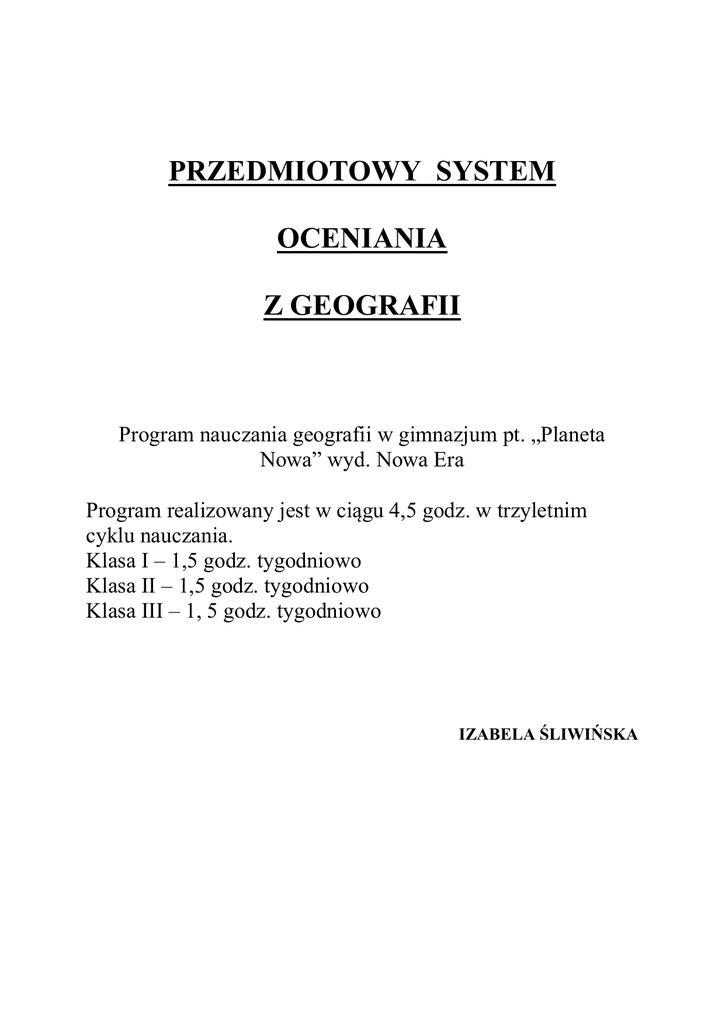 PRZEDMIOTOWY SYSTEM

OCENIANIA

Z GEOGRAFII

Program nauczania geografii w gimnazjum pt. „Planeta Nowa” wyd. Nowa Era

Program realizowany jest w ciągu 4,5 godz. w trzyletnim cyklu nauczania.
Klasa I – 1,5 godz. tygodniowo
Klasa II – 1,5 godz. tygodniowo
Klasa III – 1, 5 godz. tygodniowo

IZABELA ŚLIWIŃSKA